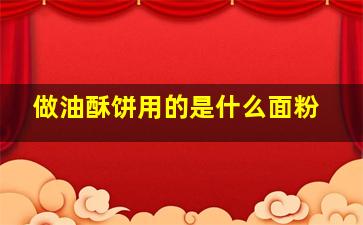 做油酥饼用的是什么面粉